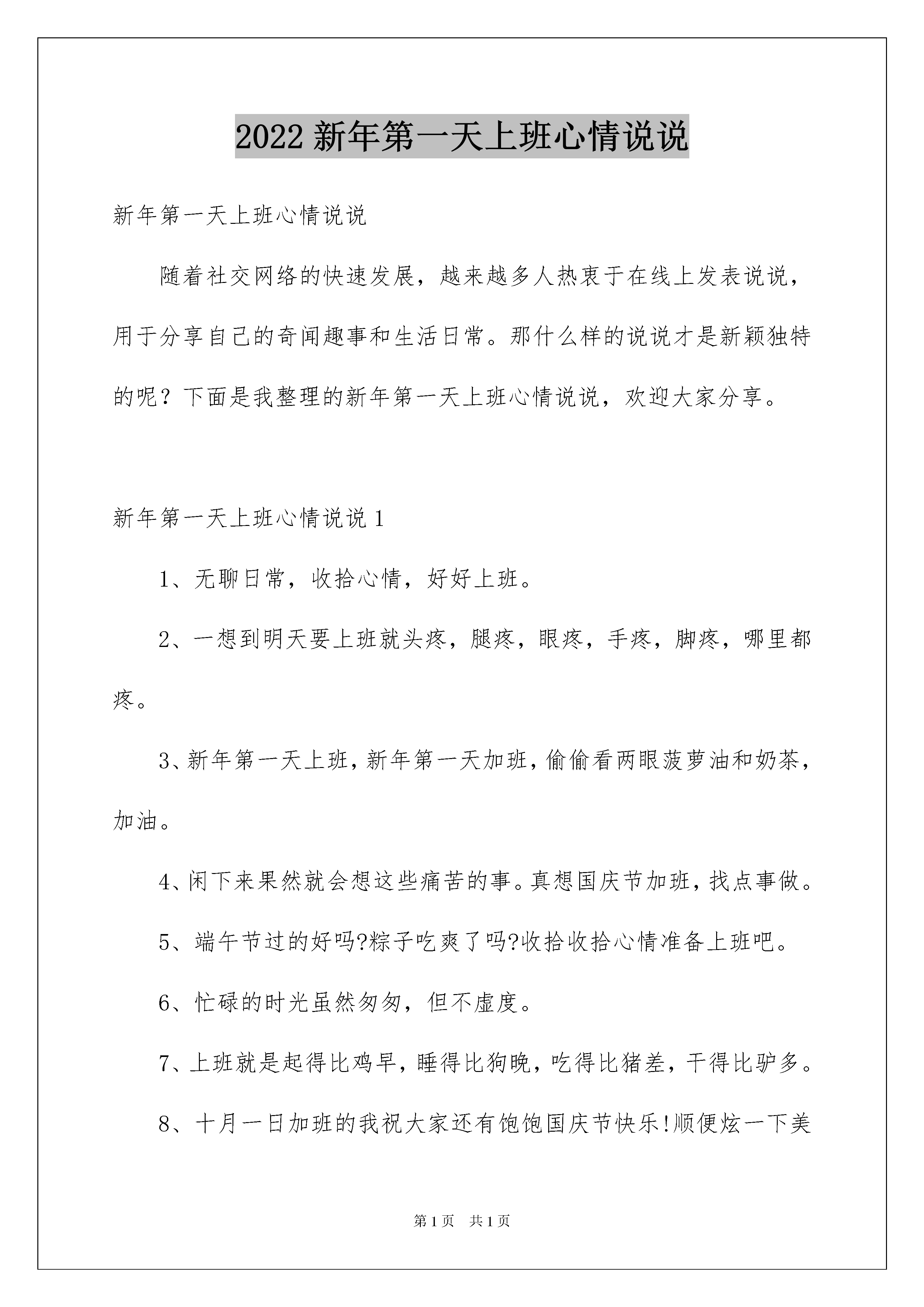 2022 新年第一天上班心情说说

新年第一天上班心情说说

随着社交网络的快速发展，越来越多人热衷于在线上发表说说，用于分享自己的奇闻趣事和生活日常。那什么样的说说才是新颖独特的呢？下面是我整理的新年第一天上班心情说说，欢迎大家分享。

新年第一天上班心情说说 1

1、无聊日常，收拾心情，好好上班。

2、一想到明天要上班就头疼，腿疼，眼疼，手疼，脚疼，哪里都疼。

3、新年第一天上班，新年第一天加班，偷偷看两眼菠萝油和奶茶，加油。

4、闲下来果然就会想这些痛苦的事。真想国庆节加班，找点事做。

5、端午节过的好吗?粽子吃爽了吗?收拾收拾心情准备上班吧。

6、忙碌的时光虽然匆匆，但不虚度。

7、上班就是起得比鸡早，睡得比狗晚，吃得比猪差，干得比驴多。

8、十月一日加班的我祝大家还有饱饱国庆节快乐!顺便炫一下美

第 1 页 共 1 页